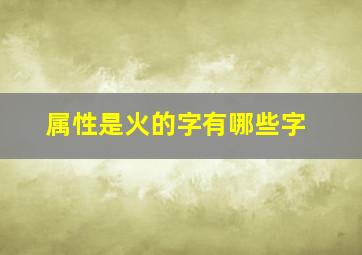 属性是火的字有哪些字